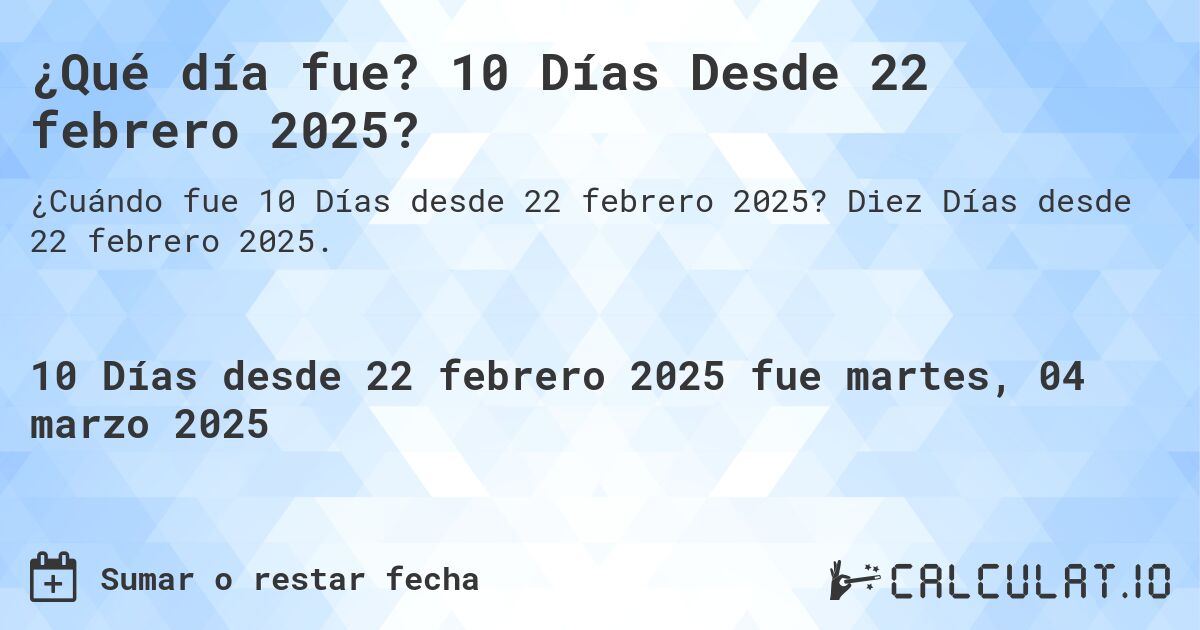 ¿Qué día fue? 10 Días Desde 22 febrero 2025?

¿Cuándo fue 10 Días desde 22 febrero 2025? Diez Días desde 22 febrero 2025.

10 Días desde 22 febrero 2025 fue martes, 04 marzo 2025

Sumar o restar fecha

CALCULAT.IO